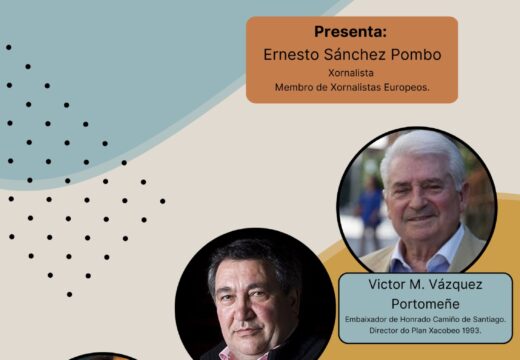 Presenta:
Ernesto Sánchez Pombo
Xornalista
Membro de Xornalistas Europeos.

Victor M. Vázquez Portomeñe
Embaixador de Honrado Camiño de Santiago.
Director do Plan Xacobeo 1993.